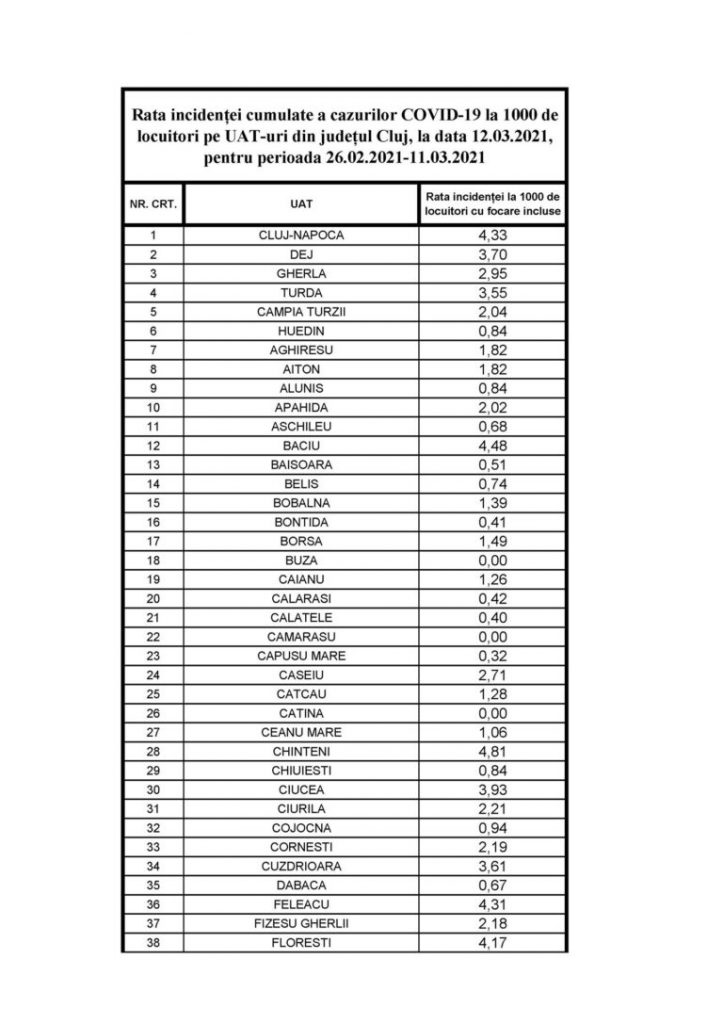 Rata incidenței cumulate a cazurilor COVID-19 la 1000 de locuitori pe UAT-uri din județul Cluj, la data 12.03.2021, pentru perioada 26.02.2021-11.03.2021

| NR. CRT. | UAT | Rata incidenței la 1000 de locuitori cu focare incluse |
|---|---|---|
| 1 | CLUJ-NAPOCA | 4,33 |
| 2 | DEJ | 3,70 |
| 3 | GHERLA | 2,95 |
| 4 | TURDA | 3,55 |
| 5 | CAMPIA TURZII | 2,04 |
| 6 | HUEDIN | 0,84 |
| 7 | AGHIRESU | 1,82 |
| 8 | AITON | 1,82 |
| 9 | ALUNIS | 0,84 |
| 10 | APAHIDA | 2,02 |
| 11 | ASCHILEU | 0,68 |
| 12 | BACIU | 4,48 |
| 13 | BAISOARA | 0,51 |
| 14 | BELIS | 0,74 |
| 15 | BOBALNA | 1,39 |
| 16 | BONTIDA | 0,41 |
| 17 | BORSA | 1,49 |
| 18 | BUZA | 0,00 |
| 19 | CAIANU | 1,26 |
| 20 | CALARASI | 0,42 |
| 21 | CALATELE | 0,40 |
| 22 | CAMARASU | 0,00 |
| 23 | CAPUSU MARE | 0,32 |
| 24 | CASEIU | 2,71 |
| 25 | CATCAU | 1,28 |
| 26 | CATINA | 0,00 |
| 27 | CEANU MARE | 1,06 |
| 28 | CHINTENI | 4,81 |
| 29 | CHIUIESTI | 0,84 |
| 30 | CIUCEA | 3,93 |
| 31 | CIURILA | 2,21 |
| 32 | COJOCNA | 0,94 |
| 33 | CORNESTI | 2,19 |
| 34 | CUZDRIOARA | 3,61 |
| 35 | DABACA | 0,67 |
| 36 | FELEACU | 4,31 |
| 37 | FIZESU GHERLII | 2,18 |
| 38 | FLORESTI | 4,17 |